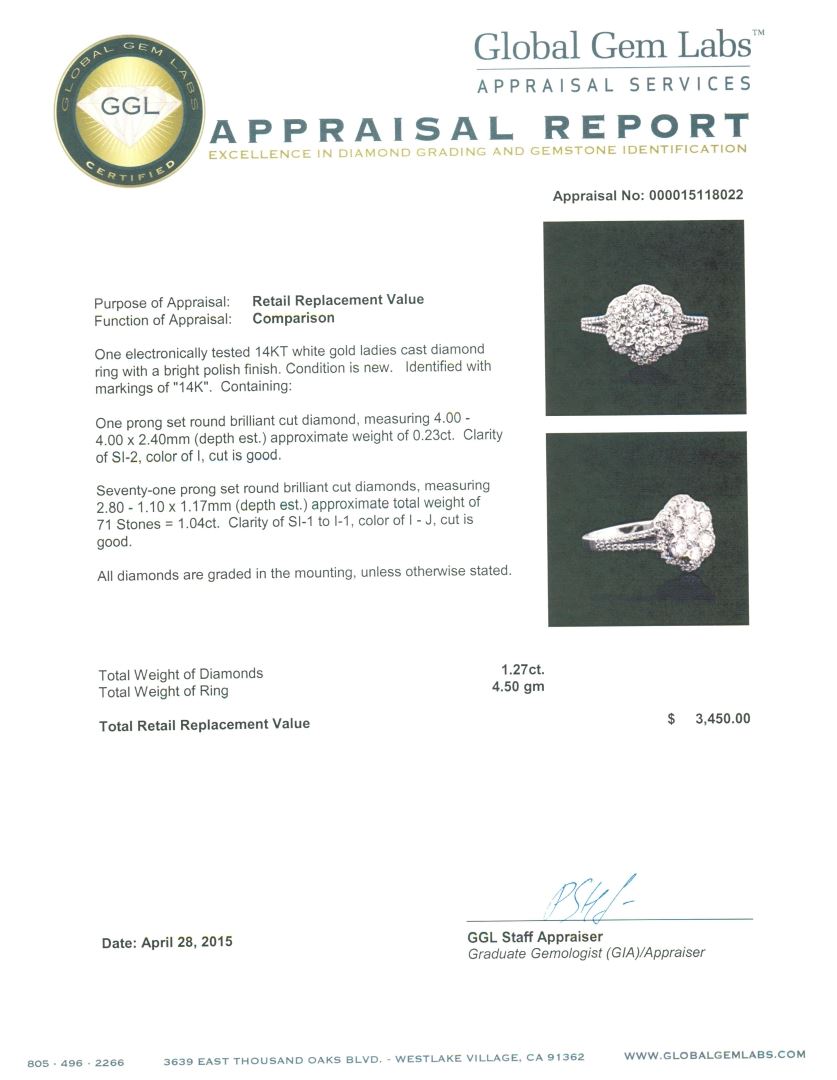 GLOBAL GEM LABS
GGL
CERTIFIED

Global Gem Labs™
APPRAISAL SERVICES

APPRAISAL REPORT
EXCELLENCE IN DIAMOND GRADING AND GEMSTONE IDENTIFICATION

Appraisal No: 000015118022

Purpose of Appraisal: Retail Replacement Value
Function of Appraisal: Comparison

One electronically tested 14KT white gold ladies cast diamond ring with a bright polish finish. Condition is new. Identified with markings of "14K". Containing:

One prong set round brilliant cut diamond, measuring 4.00 - 4.00 x 2.40mm (depth est.) approximate weight of 0.23ct. Clarity of SI-2, color of I, cut is good.

Seventy-one prong set round brilliant cut diamonds, measuring 2.80 - 1.10 x 1.17mm (depth est.) approximate total weight of 71 Stones = 1.04ct. Clarity of SI-1 to I-1, color of I - J, cut is good.

All diamonds are graded in the mounting, unless otherwise stated.

Total Weight of Diamonds 1.27ct.
Total Weight of Ring 4.50 gm

Total Retail Replacement Value $ 3,450.00

Date: April 28, 2015

GGL Staff Appraiser
Graduate Gemologist (GIA)/Appraiser

805 · 496 · 2266 3639 EAST THOUSAND OAKS BLVD. - WESTLAKE VILLAGE, CA 91362 WWW.GLOBALGEMLABS.COM